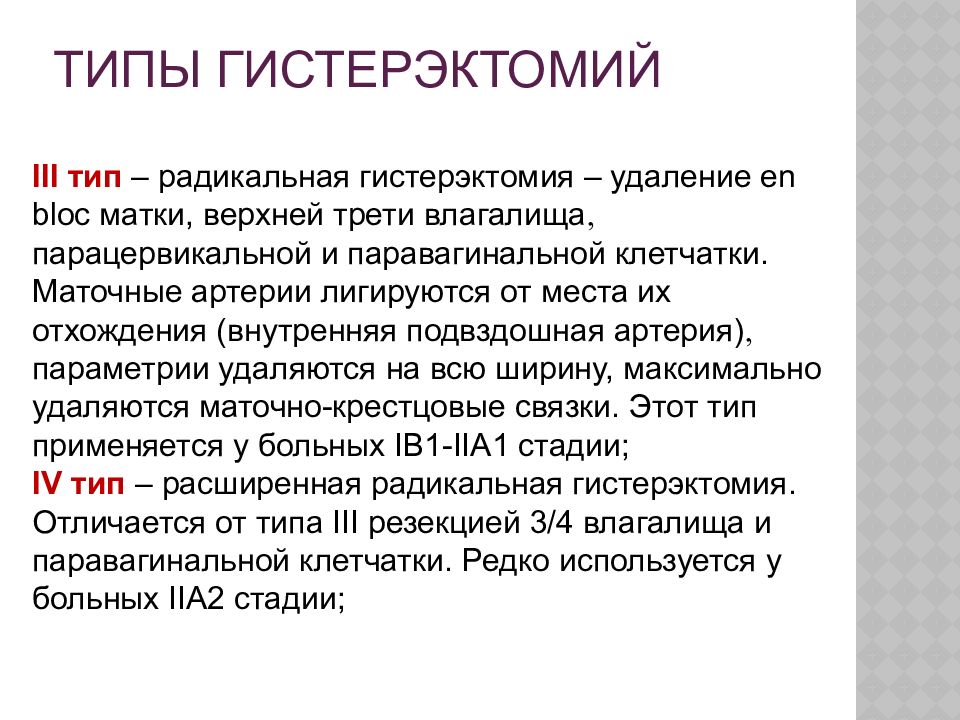 ТИПЫ ГИСТЕРЭКТОМИЙ

III тип – радикальная гистерэктомия – удаление en bloc матки, верхней трети влагалища, парацервикальной и паравагинальной клетчатки. Маточные артерии лигируются от места их отхождения (внутренняя подвздошная артерия), параметрии удаляются на всю ширину, максимально удаляются маточно-крестцовые связки. Этот тип применяется у больных IB1-IIA1 стадии;
IV тип – расширенная радикальная гистерэктомия. Отличается от типа III резекцией 3/4 влагалища и паравагинальной клетчатки. Редко используется у больных IIA2 стадии;